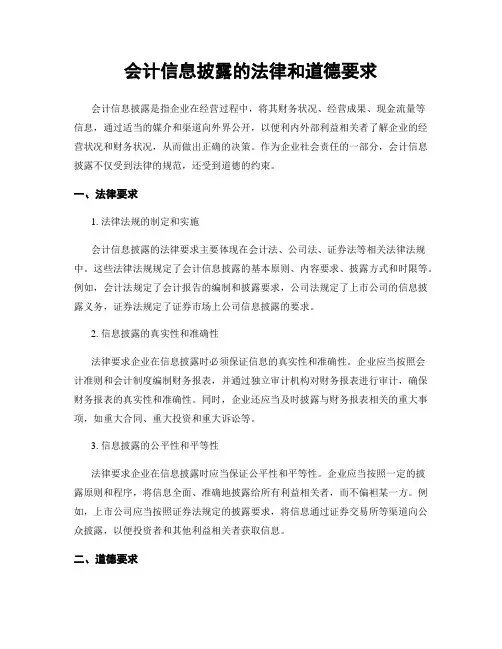 会计信息披露的法律和道德要求

会计信息披露是指企业在经营过程中，将其财务状况、经营成果、现金流量等信息，通过适当的媒介和渠道向外界公开，以便利内外部利益相关者了解企业的经营状况和财务状况，从而做出正确的决策。作为企业社会责任的一部分，会计信息披露不仅受到法律的规范，还受到道德的约束。

一、法律要求

1. 法律法规的制定和实施

会计信息披露的法律要求主要体现在会计法、公司法、证券法等相关法律法规中。这些法律法规规定了会计信息披露的基本原则、内容要求、披露方式和时限等。例如，会计法规定了会计报告的编制和披露要求，公司法规定了上市公司的信息披露义务，证券法规定了证券市场上公司信息披露的要求。

2. 信息披露的真实性和准确性

法律要求企业在信息披露时必须保证信息的真实性和准确性。企业应当按照会计准则和会计制度编制财务报表，并通过独立审计机构对财务报表进行审计，确保财务报表的真实性和准确性。同时，企业还应当及时披露与财务报表相关的重大事项，如重大合同、重大投资和重大诉讼等。

3. 信息披露的公平性和平等性

法律要求企业在信息披露时应当保证公平性和平等性。企业应当按照一定的披露原则和程序，将信息全面、准确地披露给所有利益相关者，而不偏袒某一方。例如，上市公司应当按照证券法规定的披露要求，将信息通过证券交易所等渠道向公众披露，以便投资者和其他利益相关者获取信息。

二、道德要求